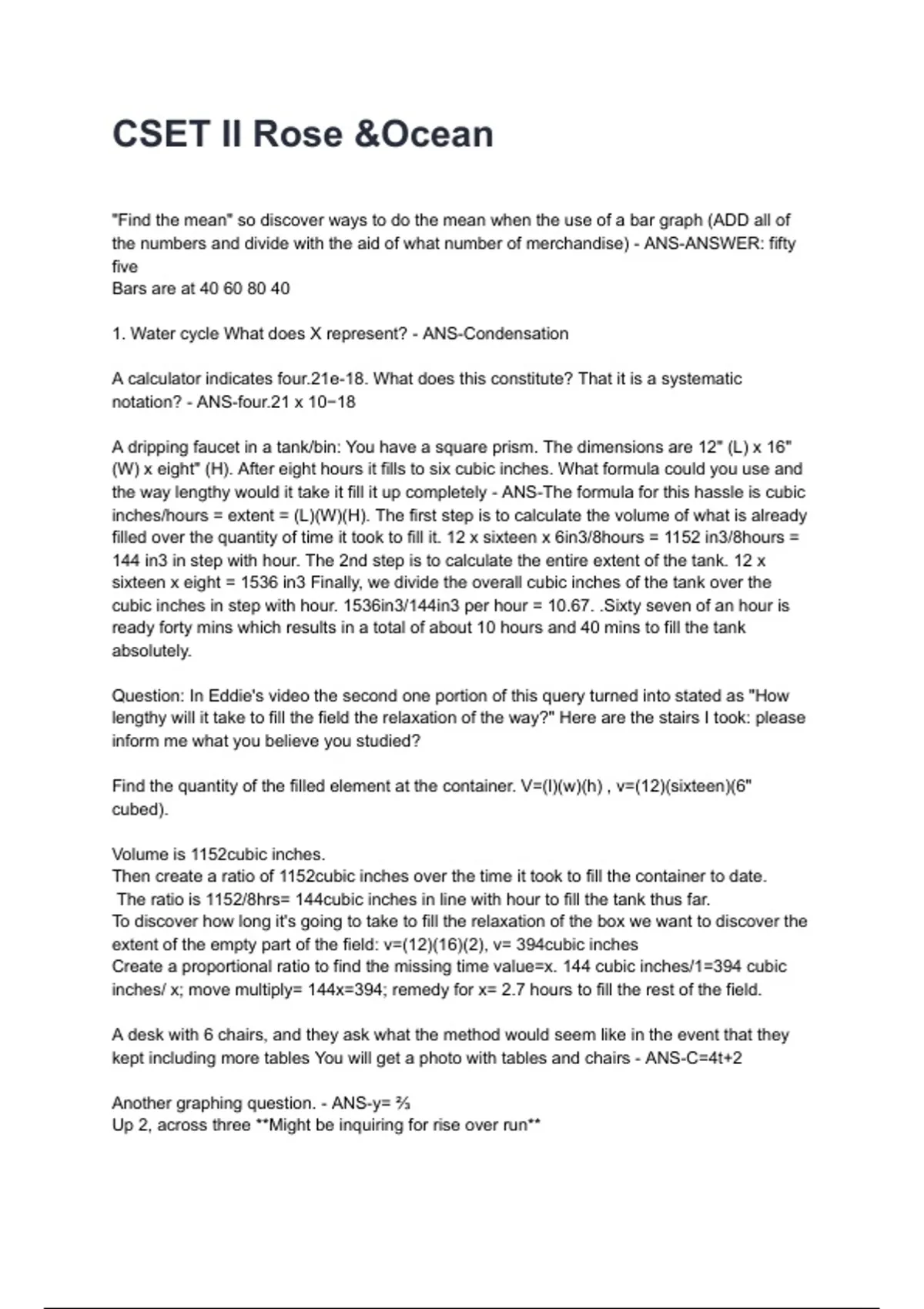 CSET II Rose &Ocean

"Find the mean" so discover ways to do the mean when the use of a bar graph (ADD all of the numbers and divide with the aid of what number of merchandise) - ANS-ANSWER: fifty five
Bars are at 40 60 80 40

1. Water cycle What does X represent? - ANS-Condensation

A calculator indicates four.21e-18. What does this constitute? That it is a systematic notation? - ANS-four.21 x 10−18

A dripping faucet in a tank/bin: You have a square prism. The dimensions are 12" (L) x 16" (W) x eight" (H). After eight hours it fills to six cubic inches. What formula could you use and the way lengthy would it take it fill it up completely - ANS-The formula for this hassle is cubic inches/hours = extent = (L)(W)(H). The first step is to calculate the volume of what is already filled over the quantity of time it took to fill it. 12 x sixteen x 6in3/8hours = 1152 in3/8hours = 144 in3 in step with hour. The 2nd step is to calculate the entire extent of the tank. 12 x sixteen x eight = 1536 in3 Finally, we divide the overall cubic inches of the tank over the cubic inches in step with hour. 1536in3/144in3 per hour = 10.67. .Sixty seven of an hour is ready forty mins which results in a total of about 10 hours and 40 mins to fill the tank absolutely.

Question: In Eddie's video the second one portion of this query turned into stated as "How lengthy will it take to fill the field the relaxation of the way?" Here are the stairs I took: please inform me what you believe you studied?

Find the quantity of the filled element at the container. V=(l)(w)(h) , v=(12)(sixteen)(6" cubed).

Volume is 1152cubic inches.
Then create a ratio of 1152cubic inches over the time it took to fill the container to date.
The ratio is 1152/8hrs= 144cubic inches in line with hour to fill the tank thus far.
To discover how long it's going to take to fill the relaxation of the box we want to discover the extent of the empty part of the field: v=(12)(16)(2), v= 394cubic inches
Create a proportional ratio to find the missing time value=x. 144 cubic inches/1=394 cubic inches/ x; move multiply= 144x=394; remedy for x= 2.7 hours to fill the rest of the field.

A desk with 6 chairs, and they ask what the method would seem like in the event that they kept including more tables You will get a photo with tables and chairs - ANS-C=4t+2

Another graphing question. - ANS-y= ⅔
Up 2, across three **Might be inquiring for rise over run**